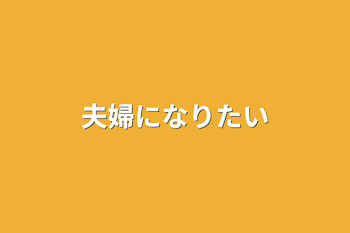 夫婦になりたい